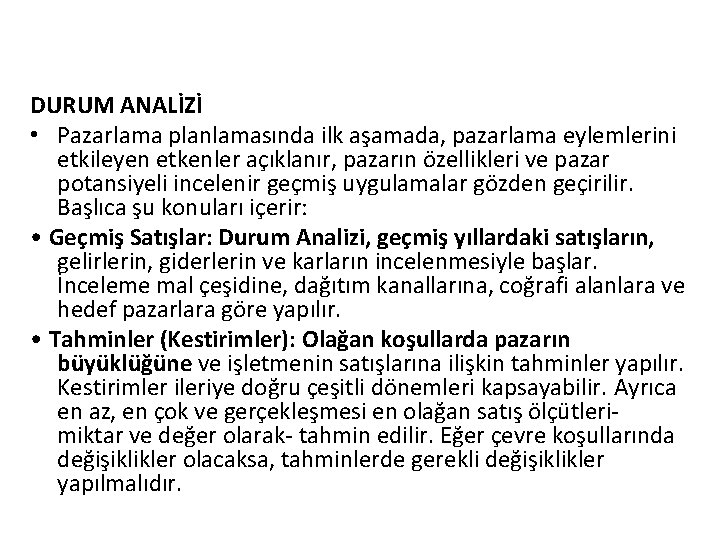 DURUM ANALİZİ

• Pazarlama planlamasında ilk aşamada, pazarlama eylemlerini etkileyen etkenler açıklanır, pazarın özellikleri ve pazar potansiyeli incelenir geçmiş uygulamalar gözden geçirilir. Başlıca şu konuları içerir:

• Geçmiş Satışlar: Durum Analizi, geçmiş yıllardaki satışların, gelirlerin, giderlerin ve karların incelenmesiyle başlar. İnceleme mal çeşidine, dağıtım kanallarına, coğrafi alanlara ve hedef pazarlara göre yapılır.

• Tahminler (Kestirimler): Olağan koşullarda pazarın büyüklüğüne ve işletmenin satışlarına ilişkin tahminler yapılır. Kestirimler ileriye doğru çeşitli dönemleri kapsayabilir. Ayrıca en az, en çok ve gerçekleşmesi en olağan satış ölçütleri- miktar ve değer olarak- tahmin edilir. Eğer çevre koşullarında değişiklikler olacaksa, tahminlerde gerekli değişiklikler yapılmalıdır.